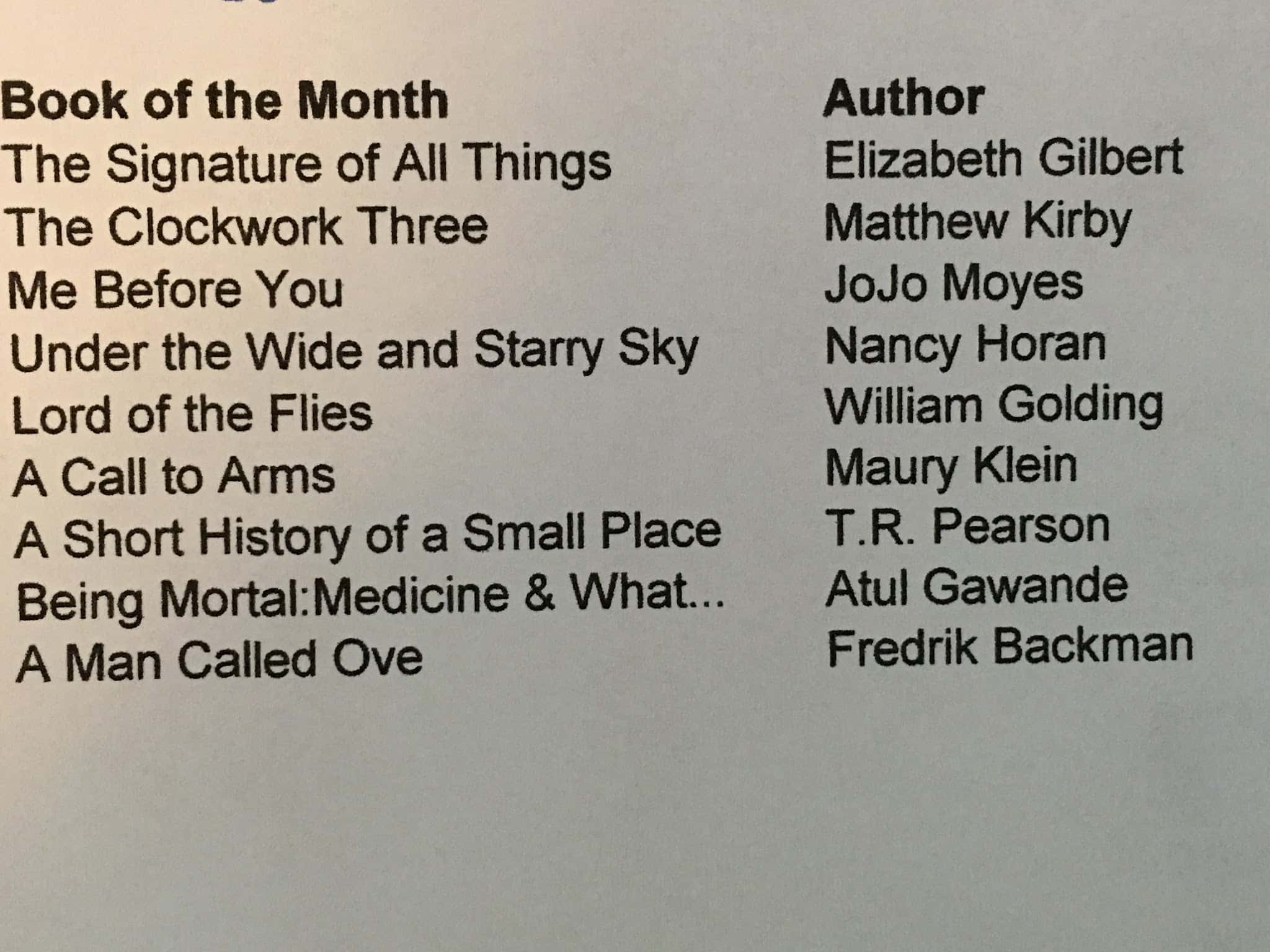 | Book of the Month | Author |
|---|---|
| The Signature of All Things | Elizabeth Gilbert |
| The Clockwork Three | Matthew Kirby |
| Me Before You | JoJo Moyes |
| Under the Wide and Starry Sky | Nancy Horan |
| Lord of the Flies | William Golding |
| A Call to Arms | Maury Klein |
| A Short History of a Small Place | T.R. Pearson |
| Being Mortal:Medicine & What... | Atul Gawande |
| A Man Called Ove | Fredrik Backman |